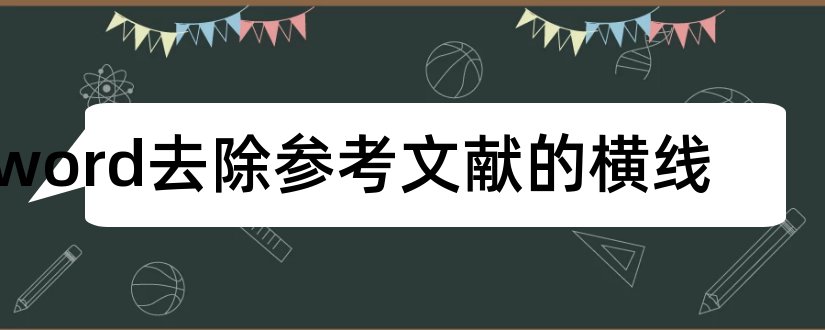 word去除参考文献的横线